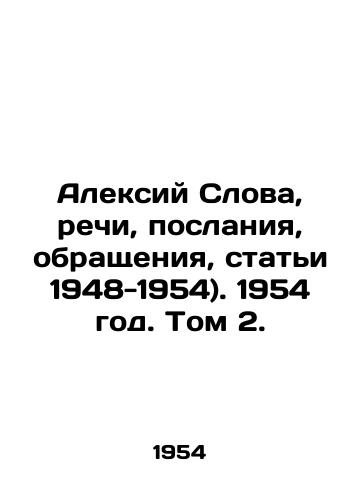 Алексий Слова, речи, послания, обращения, статьи 1948-1954). 1954 год. Том 2.

1954